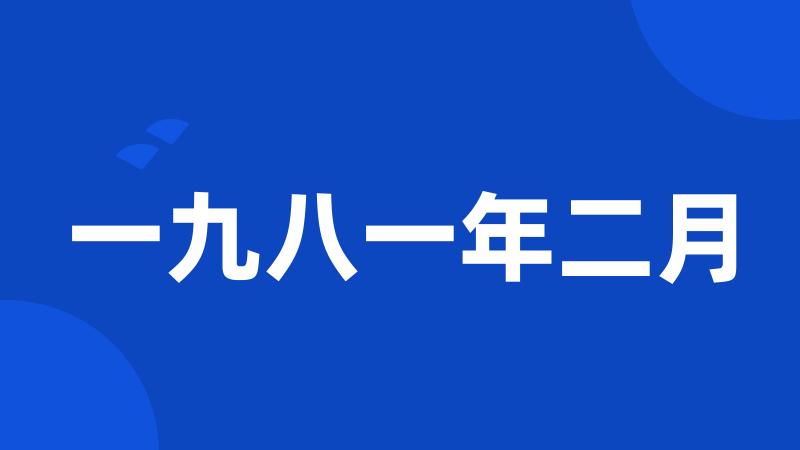 一九八一年二月